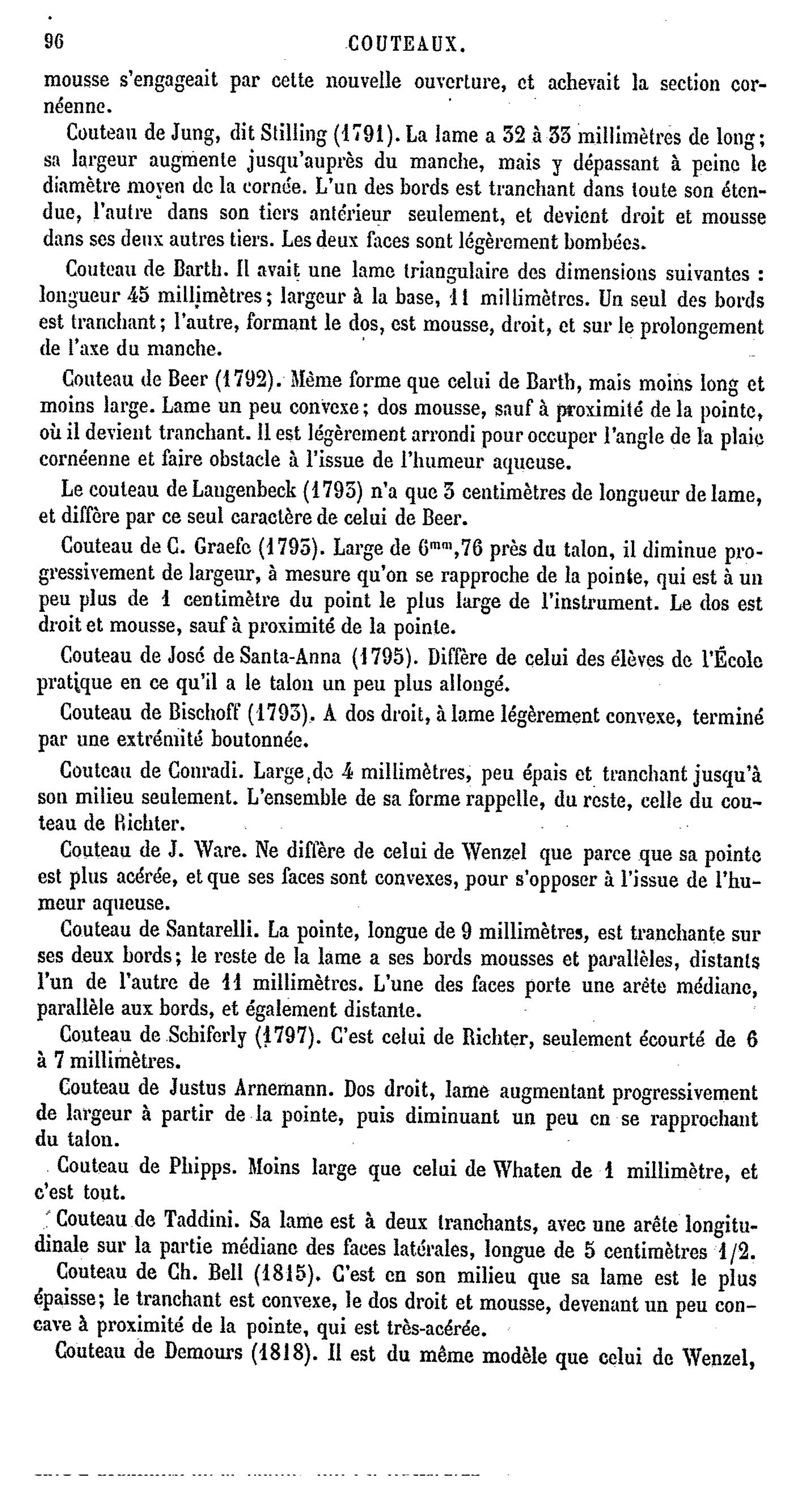 96 COUTEAUX.

mousse s'engageait par cette nouvelle ouverture, et achevait la section cornéenne.

Couteau de Jung, dit Stilling (1791). La lame a 32 à 33 millimètres de long; sa largeur augmente jusqu'auprès du manche, mais y dépassant à peine le diamètre moyen de la cornée. L'un des bords est tranchant dans toute son étendue, l'autre dans son tiers antérieur seulement, et devient droit et mousse dans ses deux autres tiers. Les deux faces sont légèrement bombées.

Couteau de Barth. Il avait une lame triangulaire des dimensions suivantes : longueur 45 millimètres; largeur à la base, 11 millimètres. Un seul des bords est tranchant; l'autre, formant le dos, est mousse, droit, et sur le prolongement de l'axe du manche.

Couteau de Beer (1792). Même forme que celui de Barth, mais moins long et moins large. Lame un peu convexe; dos mousse, sauf à proximité de la pointe, où il devient tranchant. Il est légèrement arrondi pour occuper l'angle de la plaie cornéenne et faire obstacle à l'issue de l'humeur aqueuse.

Le couteau de Langenbeck (1793) n'a que 3 centimètres de longueur de lame, et diffère par ce seul caractère de celui de Beer.

Couteau de C. Graefe (1795). Large de $6^{mm},76$ près du talon, il diminue progressivement de largeur, à mesure qu'on se rapproche de la pointe, qui est à un peu plus de 1 centimètre du point le plus large de l'instrument. Le dos est droit et mousse, sauf à proximité de la pointe.

Couteau de José de Santa-Anna (1795). Diffère de celui des élèves de l'École pratique en ce qu'il a le talon un peu plus allongé.

Couteau de Bischoff (1793). A dos droit, à lame légèrement convexe, terminé par une extrémité boutonnée.

Couteau de Conradi. Large de 4 millimètres, peu épais et tranchant jusqu'à son milieu seulement. L'ensemble de sa forme rappelle, du reste, celle du couteau de Richter.

Couteau de J. Ware. Ne diffère de celui de Wenzel que parce que sa pointe est plus acérée, et que ses faces sont convexes, pour s'opposer à l'issue de l'humeur aqueuse.

Couteau de Santarelli. La pointe, longue de 9 millimètres, est tranchante sur ses deux bords; le reste de la lame a ses bords mousses et parallèles, distants l'un de l'autre de 11 millimètres. L'une des faces porte une arête médiane, parallèle aux bords, et également distante.

Couteau de Schiferly (1797). C'est celui de Richter, seulement écourté de 6 à 7 millimètres.

Couteau de Justus Arnemann. Dos droit, lame augmentant progressivement de largeur à partir de la pointe, puis diminuant un peu en se rapprochant du talon.

Couteau de Phipps. Moins large que celui de Whaten de 1 millimètre, et c'est tout.

Couteau de Taddini. Sa lame est à deux tranchants, avec une arête longitudinale sur la partie médiane des faces latérales, longue de 5 centimètres 1/2.

Couteau de Ch. Bell (1815). C'est en son milieu que sa lame est le plus épaisse; le tranchant est convexe, le dos droit et mousse, devenant un peu concave à proximité de la pointe, qui est très-acérée.

Couteau de Demours (1818). Il est du même modèle que celui de Wenzel,